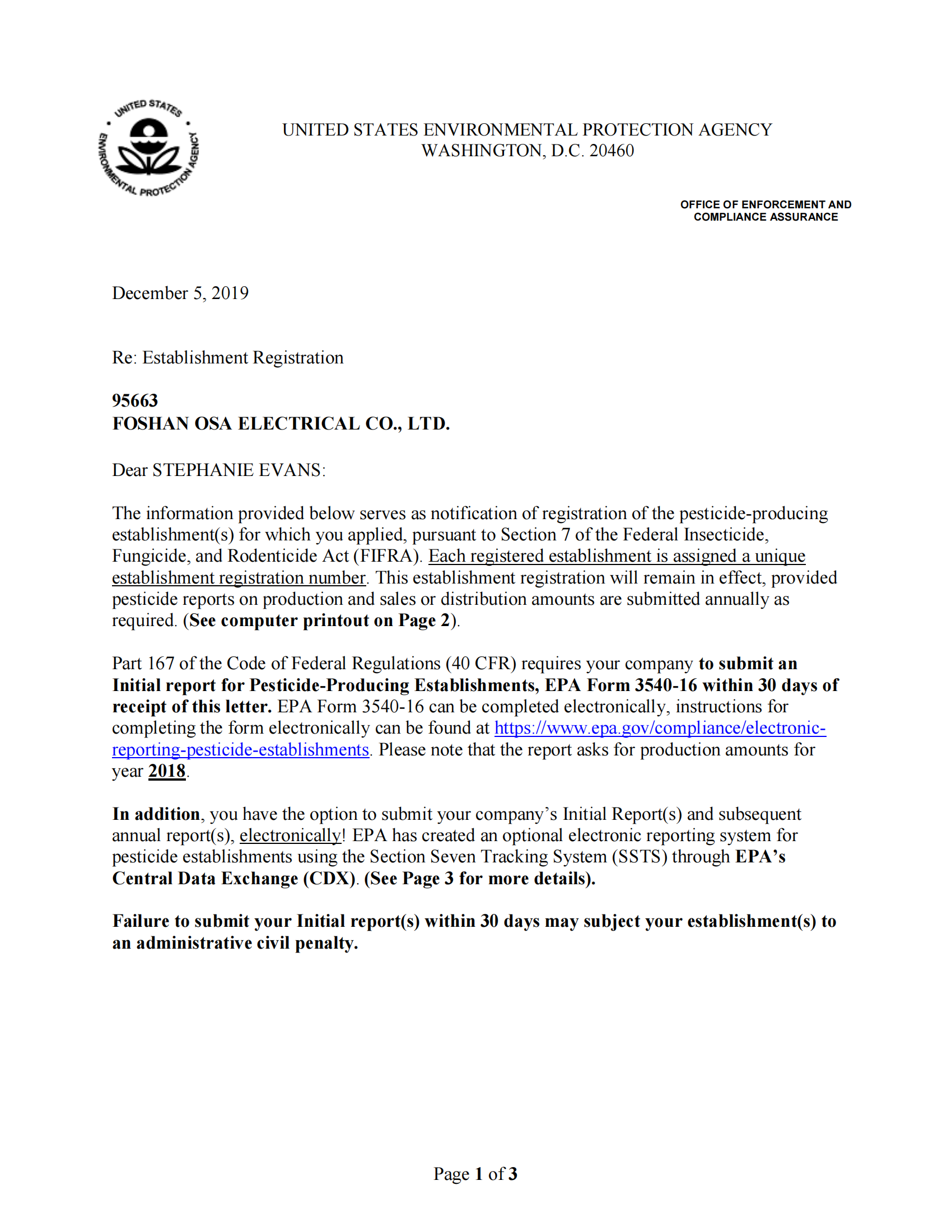 UNITED STATES ENVIRONMENTAL PROTECTION AGENCY

UNITED STATES ENVIRONMENTAL PROTECTION AGENCY
WASHINGTON, D.C. 20460

OFFICE OF ENFORCEMENT AND COMPLIANCE ASSURANCE

December 5, 2019

Re: Establishment Registration

95663
FOSHAN OSA ELECTRICAL CO., LTD.

Dear STEPHANIE EVANS:

The information provided below serves as notification of registration of the pesticide-producing establishment(s) for which you applied, pursuant to Section 7 of the Federal Insecticide, Fungicide, and Rodenticide Act (FIFRA). Each registered establishment is assigned a unique establishment registration number. This establishment registration will remain in effect, provided pesticide reports on production and sales or distribution amounts are submitted annually as required. (See computer printout on Page 2).

Part 167 of the Code of Federal Regulations (40 CFR) requires your company to submit an Initial report for Pesticide-Producing Establishments, EPA Form 3540-16 within 30 days of receipt of this letter. EPA Form 3540-16 can be completed electronically, instructions for completing the form electronically can be found at https://www.epa.gov/compliance/electronic-reporting-pesticide-establishments. Please note that the report asks for production amounts for year 2018.

In addition, you have the option to submit your company's Initial Report(s) and subsequent annual report(s), electronically! EPA has created an optional electronic reporting system for pesticide establishments using the Section Seven Tracking System (SSTS) through EPA's Central Data Exchange (CDX). (See Page 3 for more details).

Failure to submit your Initial report(s) within 30 days may subject your establishment(s) to an administrative civil penalty.

Page 1 of 3